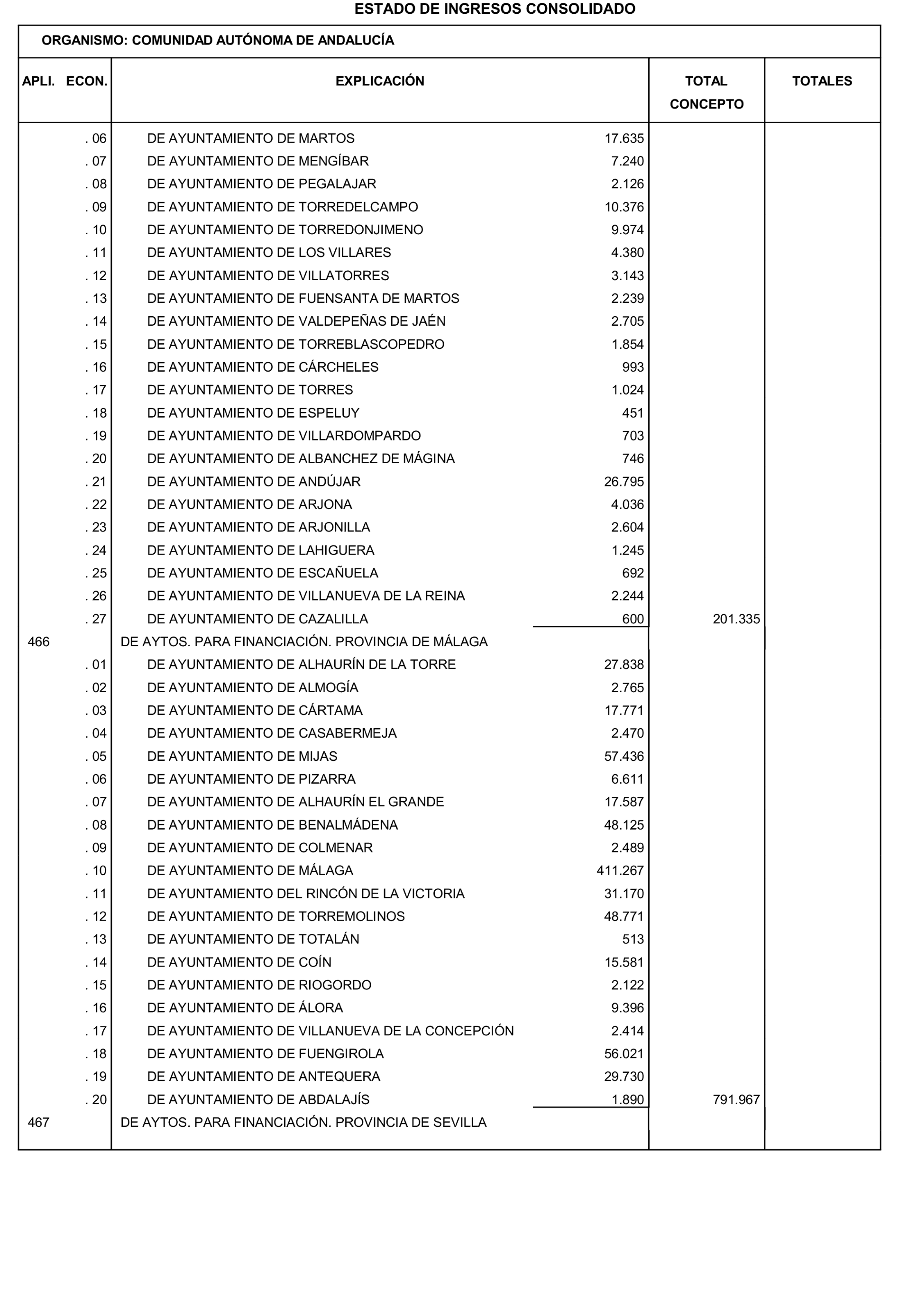 ESTADO DE INGRESOS CONSOLIDADO

ORGANISMO: COMUNIDAD AUTÓNOMA DE ANDALUCÍA

| APLI. ECON. | EXPLICACIÓN | | TOTAL CONCEPTO | TOTALES |
|---|---|---|---|---|
| . 06 | DE AYUNTAMIENTO DE MARTOS | 17.635 | | |
| . 07 | DE AYUNTAMIENTO DE MENGÍBAR | 7.240 | | |
| . 08 | DE AYUNTAMIENTO DE PEGALAJAR | 2.126 | | |
| . 09 | DE AYUNTAMIENTO DE TORREDELCAMPO | 10.376 | | |
| . 10 | DE AYUNTAMIENTO DE TORREDONJIMENO | 9.974 | | |
| . 11 | DE AYUNTAMIENTO DE LOS VILLARES | 4.380 | | |
| . 12 | DE AYUNTAMIENTO DE VILLATORRES | 3.143 | | |
| . 13 | DE AYUNTAMIENTO DE FUENSANTA DE MARTOS | 2.239 | | |
| . 14 | DE AYUNTAMIENTO DE VALDEPEÑAS DE JAÉN | 2.705 | | |
| . 15 | DE AYUNTAMIENTO DE TORREBLASCOPEDRO | 1.854 | | |
| . 16 | DE AYUNTAMIENTO DE CÁRCHELES | 993 | | |
| . 17 | DE AYUNTAMIENTO DE TORRES | 1.024 | | |
| . 18 | DE AYUNTAMIENTO DE ESPELUY | 451 | | |
| . 19 | DE AYUNTAMIENTO DE VILLARDOMPARDO | 703 | | |
| . 20 | DE AYUNTAMIENTO DE ALBANCHEZ DE MÁGINA | 746 | | |
| . 21 | DE AYUNTAMIENTO DE ANDÚJAR | 26.795 | | |
| . 22 | DE AYUNTAMIENTO DE ARJONA | 4.036 | | |
| . 23 | DE AYUNTAMIENTO DE ARJONILLA | 2.604 | | |
| . 24 | DE AYUNTAMIENTO DE LAHIGUERA | 1.245 | | |
| . 25 | DE AYUNTAMIENTO DE ESCAÑUELA | 692 | | |
| . 26 | DE AYUNTAMIENTO DE VILLANUEVA DE LA REINA | 2.244 | | |
| . 27 | DE AYUNTAMIENTO DE CAZALILLA | 600 | 201.335 | |
| 466 | DE AYTOS. PARA FINANCIACIÓN. PROVINCIA DE MÁLAGA | | | |
| . 01 | DE AYUNTAMIENTO DE ALHAURÍN DE LA TORRE | 27.838 | | |
| . 02 | DE AYUNTAMIENTO DE ALMOGÍA | 2.765 | | |
| . 03 | DE AYUNTAMIENTO DE CÁRTAMA | 17.771 | | |
| . 04 | DE AYUNTAMIENTO DE CASABERMEJA | 2.470 | | |
| . 05 | DE AYUNTAMIENTO DE MIJAS | 57.436 | | |
| . 06 | DE AYUNTAMIENTO DE PIZARRA | 6.611 | | |
| . 07 | DE AYUNTAMIENTO DE ALHAURÍN EL GRANDE | 17.587 | | |
| . 08 | DE AYUNTAMIENTO DE BENALMÁDENA | 48.125 | | |
| . 09 | DE AYUNTAMIENTO DE COLMENAR | 2.489 | | |
| . 10 | DE AYUNTAMIENTO DE MÁLAGA | 411.267 | | |
| . 11 | DE AYUNTAMIENTO DEL RINCÓN DE LA VICTORIA | 31.170 | | |
| . 12 | DE AYUNTAMIENTO DE TORREMOLINOS | 48.771 | | |
| . 13 | DE AYUNTAMIENTO DE TOTALÁN | 513 | | |
| . 14 | DE AYUNTAMIENTO DE COÍN | 15.581 | | |
| . 15 | DE AYUNTAMIENTO DE RIOGORDO | 2.122 | | |
| . 16 | DE AYUNTAMIENTO DE ÁLORA | 9.396 | | |
| . 17 | DE AYUNTAMIENTO DE VILLANUEVA DE LA CONCEPCIÓN | 2.414 | | |
| . 18 | DE AYUNTAMIENTO DE FUENGIROLA | 56.021 | | |
| . 19 | DE AYUNTAMIENTO DE ANTEQUERA | 29.730 | | |
| . 20 | DE AYUNTAMIENTO DE ABDALAJÍS | 1.890 | 791.967 | |
| 467 | DE AYTOS. PARA FINANCIACIÓN. PROVINCIA DE SEVILLA | | | |